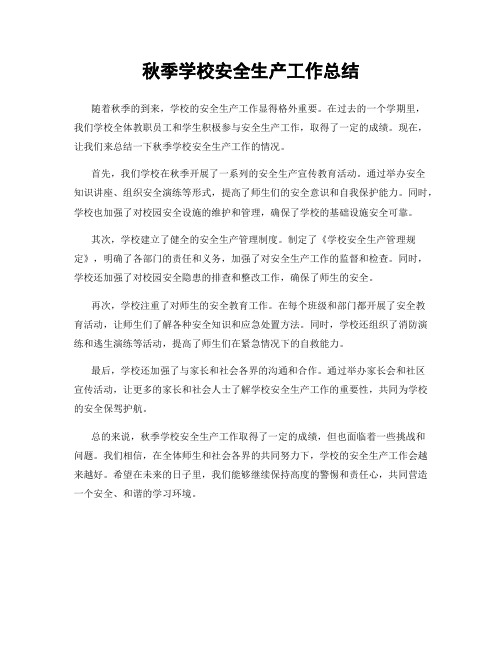 秋季学校安全生产工作总结

随着秋季的到来，学校的安全生产工作显得格外重要。在过去的一个学期里，我们学校全体教职员工和学生积极参与安全生产工作，取得了一定的成绩。现在，让我们来总结一下秋季学校安全生产工作的情况。

首先，我们学校在秋季开展了一系列的安全生产宣传教育活动。通过举办安全知识讲座、组织安全演练等形式，提高了师生们的安全意识和自我保护能力。同时，学校也加强了对校园安全设施的维护和管理，确保了学校的基础设施安全可靠。

其次，学校建立了健全的安全生产管理制度。制定了《学校安全生产管理规定》，明确了各部门的责任和义务，加强了对安全生产工作的监督和检查。同时，学校还加强了对校园安全隐患的排查和整改工作，确保了师生的安全。

再次，学校注重了对师生的安全教育工作。在每个班级和部门都开展了安全教育活动，让师生们了解各种安全知识和应急处置方法。同时，学校还组织了消防演练和逃生演练等活动，提高了师生们在紧急情况下的自救能力。

最后，学校还加强了与家长和社会各界的沟通和合作。通过举办家长会和社区宣传活动，让更多的家长和社会人士了解学校安全生产工作的重要性，共同为学校的安全保驾护航。

总的来说，秋季学校安全生产工作取得了一定的成绩，但也面临着一些挑战和问题。我们相信，在全体师生和社会各界的共同努力下，学校的安全生产工作会越来越好。希望在未来的日子里，我们能够继续保持高度的警惕和责任心，共同营造一个安全、和谐的学习环境。